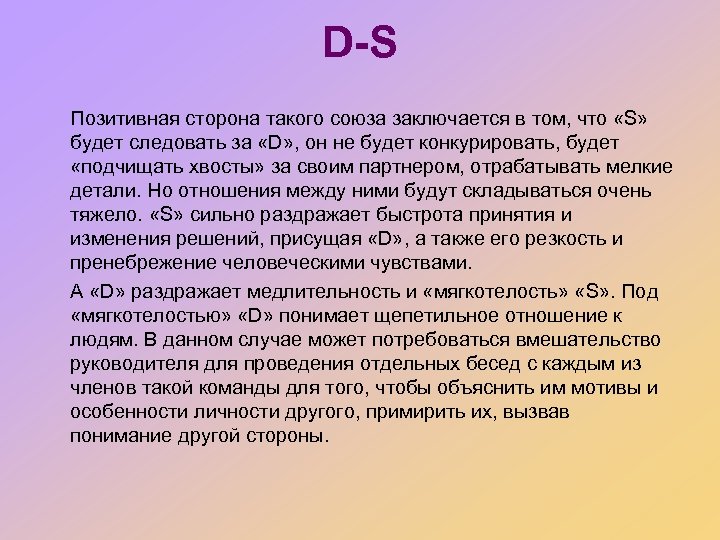 D-S

Позитивная сторона такого союза заключается в том, что «S» будет следовать за «D», он не будет конкурировать, будет «подчищать хвосты» за своим партнером, отрабатывать мелкие детали. Но отношения между ними будут складываться очень тяжело. «S» сильно раздражает быстрота принятия и изменения решений, присущая «D», а также его резкость и пренебрежение человеческими чувствами.

А «D» раздражает медлительность и «мягкотелость» «S». Под «мягкотелостью» «D» понимает щепетильное отношение к людям. В данном случае может потребоваться вмешательство руководителя для проведения отдельных бесед с каждым из членов такой команды для того, чтобы объяснить им мотивы и особенности личности другого, примирить их, вызвав понимание другой стороны.